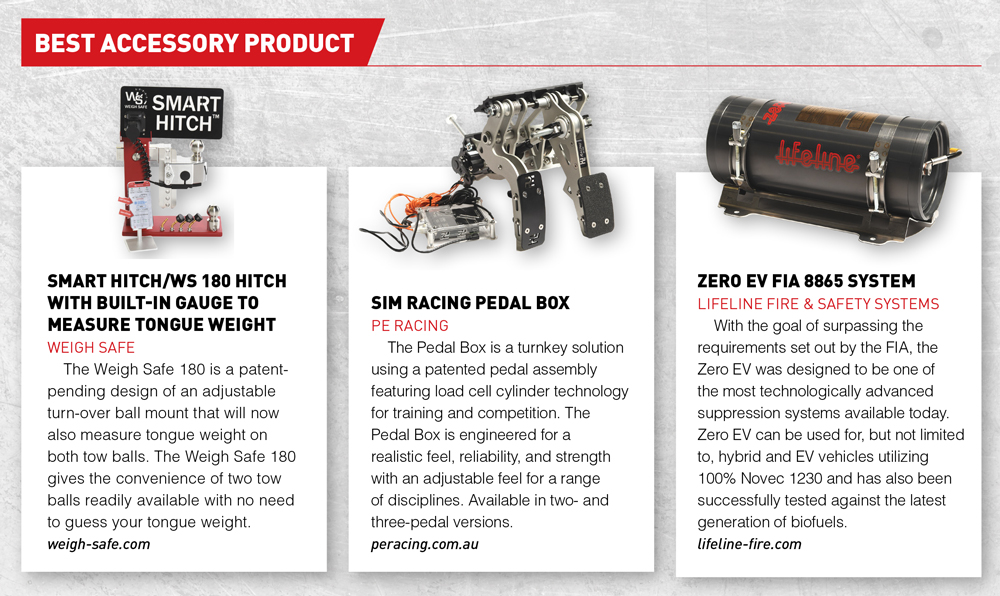 BEST ACCESSORY PRODUCT

WS WEIGH SAFE SMART HITCH™

SMART HITCH/WS 180 HITCH WITH BUILT-IN GAUGE TO MEASURE TONGUE WEIGHT
WEIGH SAFE
The Weigh Safe 180 is a patent-pending design of an adjustable turn-over ball mount that will now also measure tongue weight on both tow balls. The Weigh Safe 180 gives the convenience of two tow balls readily available with no need to guess your tongue weight.
weigh-safe.com

SIM RACING PEDAL BOX
PE RACING
The Pedal Box is a turnkey solution using a patented pedal assembly featuring load cell cylinder technology for training and competition. The Pedal Box is engineered for a realistic feel, reliability, and strength with an adjustable feel for a range of disciplines. Available in two- and three-pedal versions.
peracing.com.au

lifeline

ZERO EV FIA 8865 SYSTEM
LIFELINE FIRE & SAFETY SYSTEMS
With the goal of surpassing the requirements set out by the FIA, the Zero EV was designed to be one of the most technologically advanced suppression systems available today. Zero EV can be used for, but not limited to, hybrid and EV vehicles utilizing 100% Novec 1230 and has also been successfully tested against the latest generation of biofuels.
lifeline-fire.com